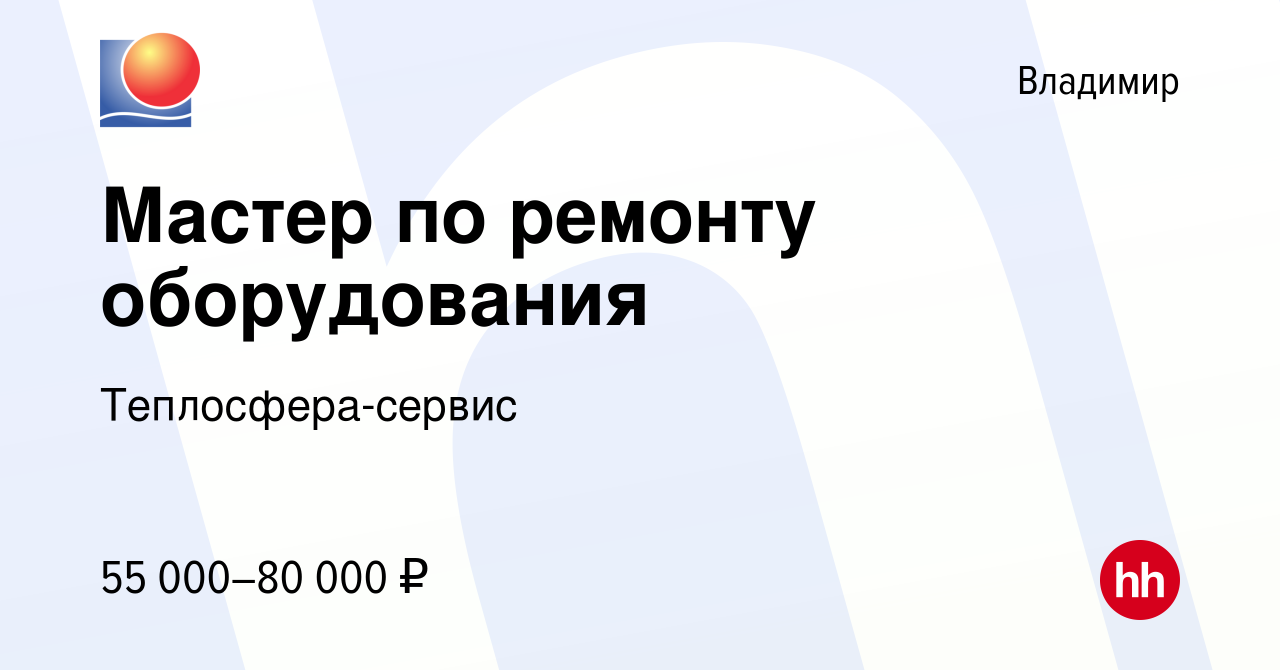 Владимир

Мастер по ремонту оборудования

Теплосфера-сервис

55 000–80 000 ₽

hh